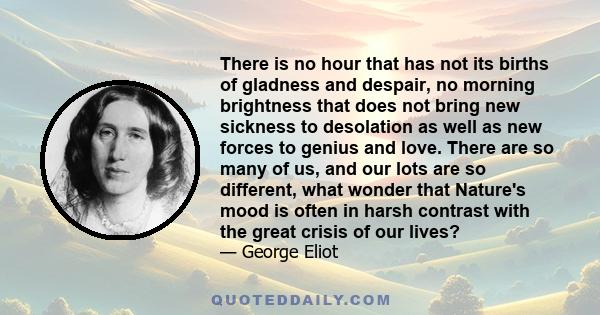 There is no hour that has not its births of gladness and despair, no morning brightness that does not bring new sickness to desolation as well as new forces to genius and love. There are so many of us, and our lots are so different, what wonder that Nature's mood is often in harsh contrast with the great crisis of our lives?
— George Eliot

QUOTEDDAILY.COM